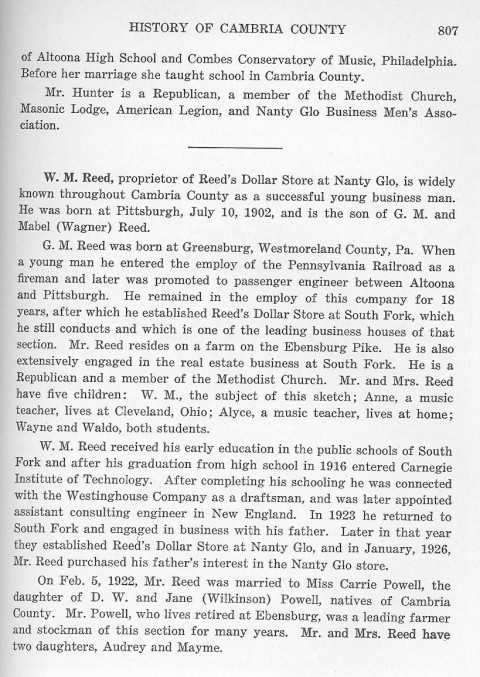 HISTORY OF CAMBRIA COUNTY 807

of Altoona High School and Combes Conservatory of Music, Philadelphia. Before her marriage she taught school in Cambria County.

Mr. Hunter is a Republican, a member of the Methodist Church, Masonic Lodge, American Legion, and Nanty Glo Business Men's Association.

W. M. Reed, proprietor of Reed's Dollar Store at Nanty Glo, is widely known throughout Cambria County as a successful young business man. He was born at Pittsburgh, July 10, 1902, and is the son of G. M. and Mabel (Wagner) Reed.

G. M. Reed was born at Greensburg, Westmoreland County, Pa. When a young man he entered the employ of the Pennsylvania Railroad as a fireman and later was promoted to passenger engineer between Altoona and Pittsburgh. He remained in the employ of this company for 18 years, after which he established Reed's Dollar Store at South Fork, which he still conducts and which is one of the leading business houses of that section. Mr. Reed resides on a farm on the Ebensburg Pike. He is also extensively engaged in the real estate business at South Fork. He is a Republican and a member of the Methodist Church. Mr. and Mrs. Reed have five children: W. M., the subject of this sketch; Anne, a music teacher, lives at Cleveland, Ohio; Alyce, a music teacher, lives at home; Wayne and Waldo, both students.

W. M. Reed received his early education in the public schools of South Fork and after his graduation from high school in 1916 entered Carnegie Institute of Technology. After completing his schooling he was connected with the Westinghouse Company as a draftsman, and was later appointed assistant consulting engineer in New England. In 1923 he returned to South Fork and engaged in business with his father. Later in that year they established Reed's Dollar Store at Nanty Glo, and in January, 1926, Mr. Reed purchased his father's interest in the Nanty Glo store.

On Feb. 5, 1922, Mr. Reed was married to Miss Carrie Powell, the daughter of D. W. and Jane (Wilkinson) Powell, natives of Cambria County. Mr. Powell, who lives retired at Ebensburg, was a leading farmer and stockman of this section for many years. Mr. and Mrs. Reed have two daughters, Audrey and Mayme.